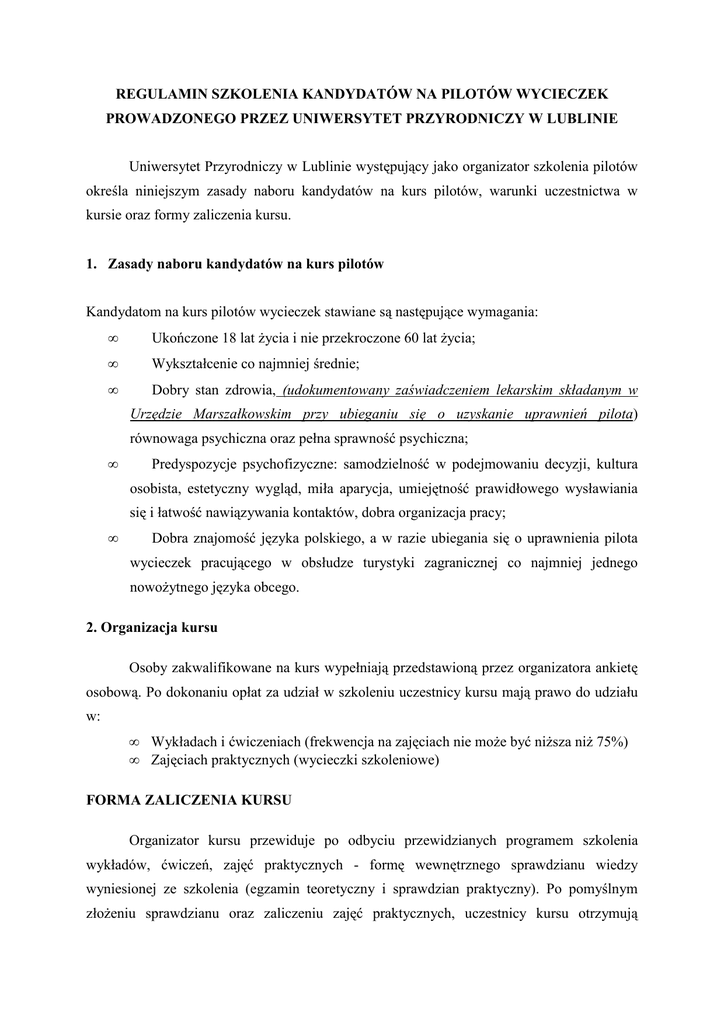 REGULAMIN SZKOLENIA KANDYDATÓW NA PILOTÓW WYCIECZEK PROWADZONEGO PRZEZ UNIWERSYTET PRZYRODNICZY W LUBLINIE

Uniwersytet Przyrodniczy w Lublinie występujący jako organizator szkolenia pilotów określa niniejszym zasady naboru kandydatów na kurs pilotów, warunki uczestnictwa w kursie oraz formy zaliczenia kursu.

1. Zasady naboru kandydatów na kurs pilotów

Kandydatom na kurs pilotów wycieczek stawiane są następujące wymagania:

∞ Ukończone 18 lat życia i nie przekroczone 60 lat życia;

∞ Wykształcenie co najmniej średnie;

∞ Dobry stan zdrowia, (udokumentowany zaświadczeniem lekarskim składanym w Urzędzie Marszałkowskim przy ubieganiu się o uzyskanie uprawnień pilota) równowaga psychiczna oraz pełna sprawność psychiczna;

∞ Predyspozycje psychofizyczne: samodzielność w podejmowaniu decyzji, kultura osobista, estetyczny wygląd, miła aparycja, umiejętność prawidłowego wysławiania się i łatwość nawiązywania kontaktów, dobra organizacja pracy;

∞ Dobra znajomość języka polskiego, a w razie ubiegania się o uprawnienia pilota wycieczek pracującego w obsłudze turystyki zagranicznej co najmniej jednego nowożytnego języka obcego.

2. Organizacja kursu

Osoby zakwalifikowane na kurs wypełniają przedstawioną przez organizatora ankietę osobową. Po dokonaniu opłat za udział w szkoleniu uczestnicy kursu mają prawo do udziału w:

∞ Wykładach i ćwiczeniach (frekwencja na zajęciach nie może być niższa niż 75%)
∞ Zajęciach praktycznych (wycieczki szkoleniowe)

FORMA ZALICZENIA KURSU

Organizator kursu przewiduje po odbyciu przewidzianych programem szkolenia wykładów, ćwiczeń, zajęć praktycznych - formę wewnętrznego sprawdzianu wiedzy wyniesionej ze szkolenia (egzamin teoretyczny i sprawdzian praktyczny). Po pomyślnym złożeniu sprawdzianu oraz zaliczeniu zajęć praktycznych, uczestnicy kursu otrzymują